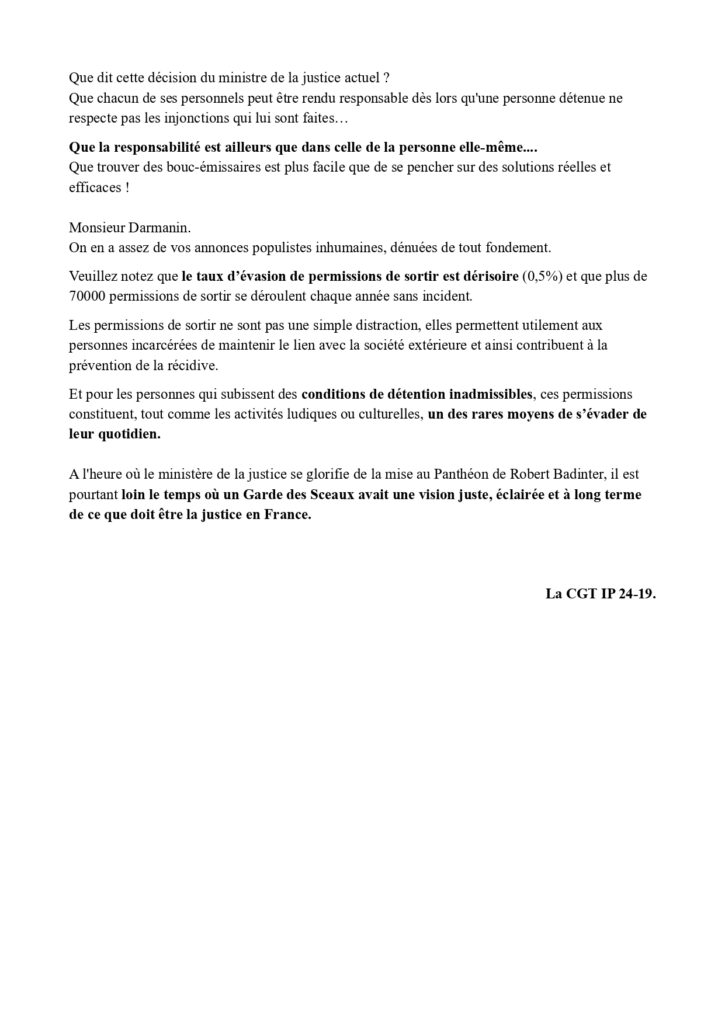 Que dit cette décision du ministre de la justice actuel ?
Que chacun de ses personnels peut être rendu responsable dès lors qu'une personne détenue ne respecte pas les injonctions qui lui sont faites…

Que la responsabilité est ailleurs que dans celle de la personne elle-même....
Que trouver des bouc-émissaires est plus facile que de se pencher sur des solutions réelles et efficaces !

Monsieur Darmanin.
On en a assez de vos annonces populistes inhumaines, dénuées de tout fondement.

Veuillez notez que le taux d'évasion de permissions de sortir est dérisoire (0,5%) et que plus de 70000 permissions de sortir se déroulent chaque année sans incident.

Les permissions de sortir ne sont pas une simple distraction, elles permettent utilement aux personnes incarcérées de maintenir le lien avec la société extérieure et ainsi contribuent à la prévention de la récidive.

Et pour les personnes qui subissent des conditions de détention inadmissibles, ces permissions constituent, tout comme les activités ludiques ou culturelles, un des rares moyens de s'évader de leur quotidien.

A l'heure où le ministère de la justice se glorifie de la mise au Panthéon de Robert Badinter, il est pourtant loin le temps où un Garde des Sceaux avait une vision juste, éclairée et à long terme de ce que doit être la justice en France.

La CGT IP 24-19.